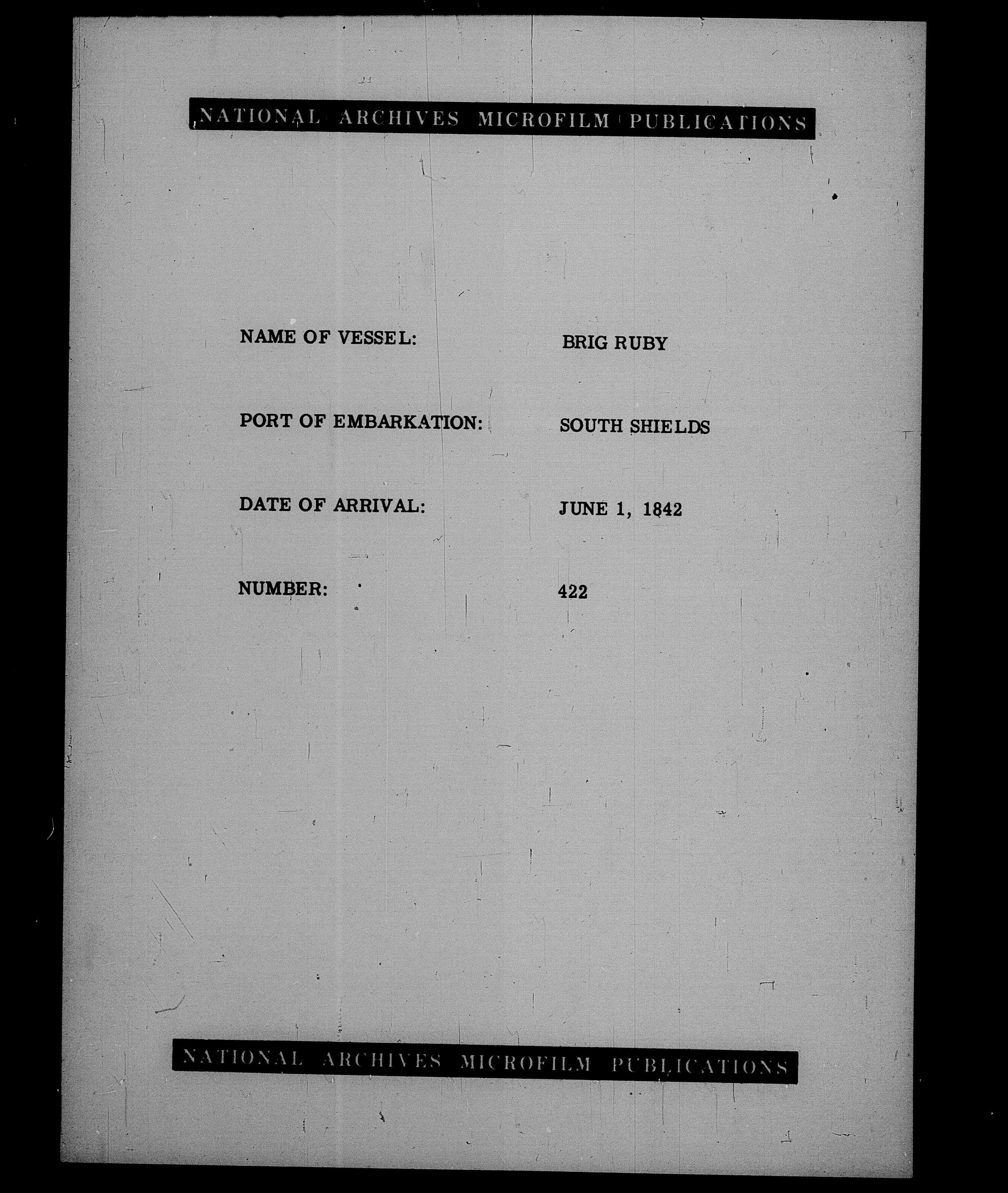 NATIONAL ARCHIVES MICROFILM PUBLICATIONS

NAME OF VESSEL: BRIG RUBY

PORT OF EMBARKATION: SOUTH SHIELDS

DATE OF ARRIVAL: JUNE 1, 1842

NUMBER: 422

NATIONAL ARCHIVES MICROFILM PUBLICATIONS